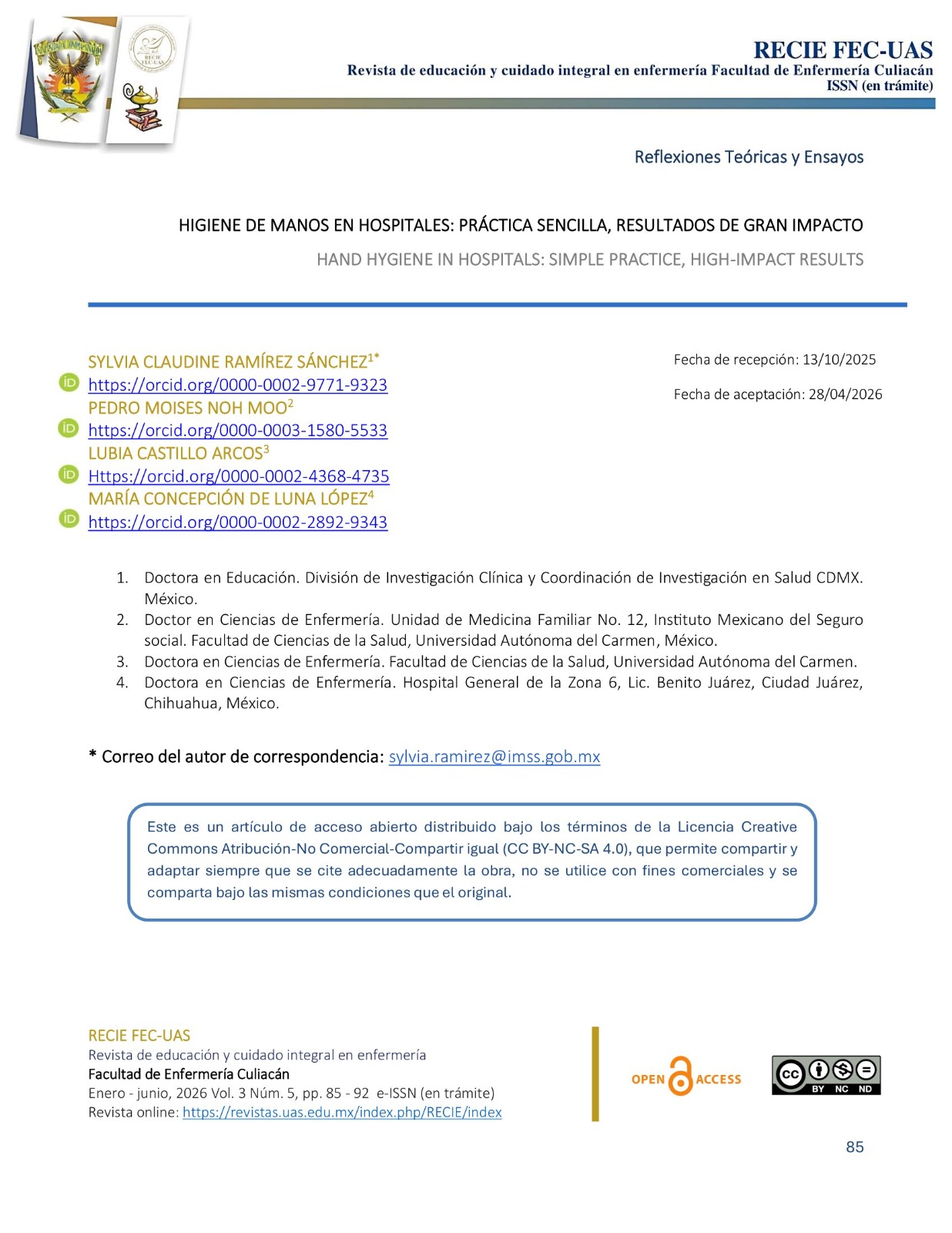 RECIE FEC-UAS
Revista de educación y cuidado integral en enfermería Facultad de Enfermería Culiacán
ISSN (en trámite)

Reflexiones Teóricas y Ensayos

HIGIENE DE MANOS EN HOSPITALES: PRÁCTICA SENCILLA, RESULTADOS DE GRAN IMPACTO

HAND HYGIENE IN HOSPITALS: SIMPLE PRACTICE, HIGH-IMPACT RESULTS

SYLVIA CLAUDINE RAMÍREZ SÁNCHEZ$^{1*}$
https://orcid.org/0000-0002-9771-9323
PEDRO MOISES NOH MOO$^{2}$
https://orcid.org/0000-0003-1580-5533
LUBIA CASTILLO ARCOS$^{3}$
Https://orcid.org/0000-0002-4368-4735
MARÍA CONCEPCIÓN DE LUNA LÓPEZ$^{4}$
https://orcid.org/0000-0002-2892-9343

Fecha de recepción: 13/10/2025

Fecha de aceptación: 28/04/2026

1. Doctora en Educación. División de Investigación Clínica y Coordinación de Investigación en Salud CDMX. México.
2. Doctor en Ciencias de Enfermería. Unidad de Medicina Familiar No. 12, Instituto Mexicano del Seguro social. Facultad de Ciencias de la Salud, Universidad Autónoma del Carmen, México.
3. Doctora en Ciencias de Enfermería. Facultad de Ciencias de la Salud, Universidad Autónoma del Carmen.
4. Doctora en Ciencias de Enfermería. Hospital General de la Zona 6, Lic. Benito Juárez, Ciudad Juárez, Chihuahua, México.

* Correo del autor de correspondencia: sylvia.ramirez@imss.gob.mx

Este es un artículo de acceso abierto distribuido bajo los términos de la Licencia Creative Commons Atribución-No Comercial-Compartir igual (CC BY-NC-SA 4.0), que permite compartir y adaptar siempre que se cite adecuadamente la obra, no se utilice con fines comerciales y se comparta bajo las mismas condiciones que el original.

RECIE FEC-UAS
Revista de educación y cuidado integral en enfermería
Facultad de Enfermería Culiacán
Enero - junio, 2026 Vol. 3 Núm. 5, pp. 85 - 92 e-ISSN (en trámite)
Revista online: https://revistas.uas.edu.mx/index.php/RECIE/index

OPEN ACCESS

BY NC ND

85